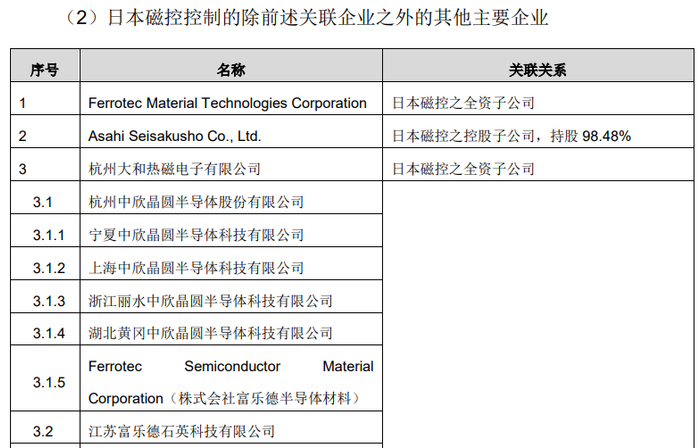 （2）日本磁控控制的除前述关联企业之外的其他主要企业

| 序号 | 名称 | 关联关系 |
|---|---|---|
| 1 | Ferrotec Material Technologies Corporation | 日本磁控之全资子公司 |
| 2 | Asahi Seisakusho Co., Ltd. | 日本磁控之控股子公司，持股98.48% |
| 3 | 杭州大和热磁电子有限公司 | 日本磁控之全资子公司 |
| 3.1 | 杭州中欣晶圆半导体股份有限公司 | |
| 3.1.1 | 宁夏中欣晶圆半导体科技有限公司 | |
| 3.1.2 | 上海中欣晶圆半导体科技有限公司 | |
| 3.1.3 | 浙江丽水中欣晶圆半导体科技有限公司 | |
| 3.1.4 | 湖北黄冈中欣晶圆半导体科技有限公司 | |
| 3.1.5 | Ferrotec Semiconductor Material Corporation（株式会社富乐德半导体材料） | |
| 3.2 | 江苏富乐德石英科技有限公司 | |